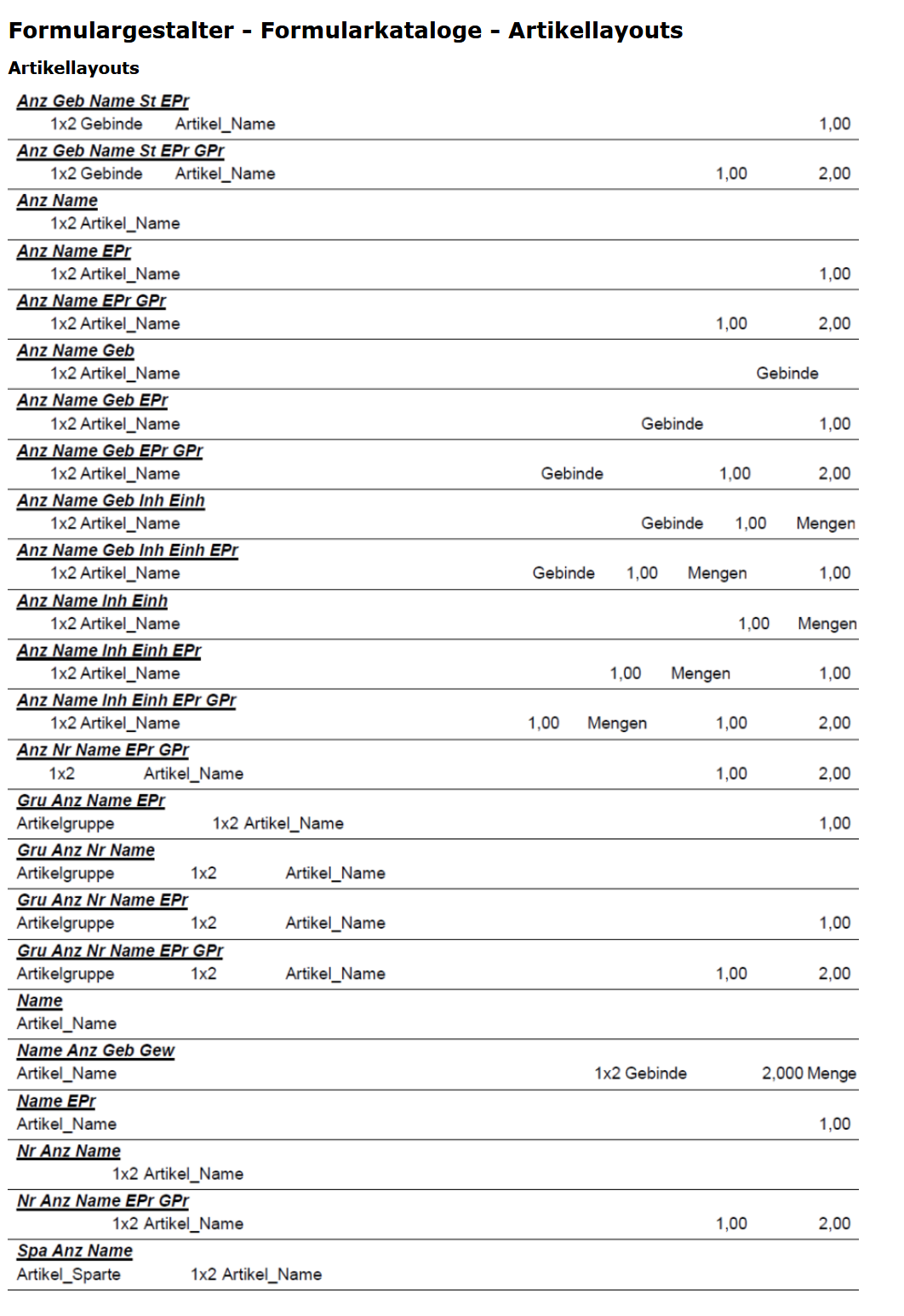 Formulargestalter - Formularkataloge - Artikellayouts

Artikellayouts

Anz Geb Name St EPr

1x2 Gebinde Artikel_Name 1,00

Anz Geb Name St EPr GPr

1x2 Gebinde Artikel_Name 1,00 2,00

Anz Name

1x2 Artikel_Name

Anz Name EPr

1x2 Artikel_Name 1,00

Anz Name EPr GPr

1x2 Artikel_Name 1,00 2,00

Anz Name Geb

1x2 Artikel_Name Gebinde

Anz Name Geb EPr

1x2 Artikel_Name Gebinde 1,00

Anz Name Geb EPr GPr

1x2 Artikel_Name Gebinde 1,00 2,00

Anz Name Geb Inh Einh

1x2 Artikel_Name Gebinde 1,00 Mengen

Anz Name Geb Inh Einh EPr

1x2 Artikel_Name Gebinde 1,00 Mengen 1,00

Anz Name Inh Einh

1x2 Artikel_Name 1,00 Mengen

Anz Name Inh Einh EPr

1x2 Artikel_Name 1,00 Mengen 1,00

Anz Name Inh Einh EPr GPr

1x2 Artikel_Name 1,00 Mengen 1,00 2,00

Anz Nr Name EPr GPr

1x2 Artikel_Name 1,00 2,00

Gru Anz Name EPr

Artikelgruppe 1x2 Artikel_Name 1,00

Gru Anz Nr Name

Artikelgruppe 1x2 Artikel_Name

Gru Anz Nr Name EPr

Artikelgruppe 1x2 Artikel_Name 1,00

Gru Anz Nr Name EPr GPr

Artikelgruppe 1x2 Artikel_Name 1,00 2,00

Name

Artikel_Name

Name Anz Geb Gew

Artikel_Name 1x2 Gebinde 2,000 Menge

Name EPr

Artikel_Name 1,00

Nr Anz Name

1x2 Artikel_Name

Nr Anz Name EPr GPr

1x2 Artikel_Name 1,00 2,00

Spa Anz Name

Artikel_Sparte 1x2 Artikel_Name